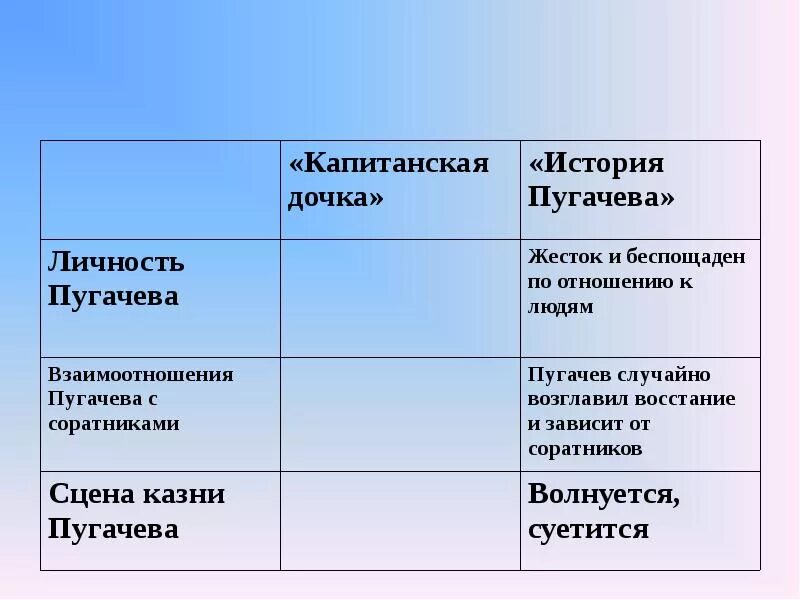 |  | «Капитанская дочка» | «История Пугачева» |
|---|---|---|
| Личность Пугачева |  | Жесток и беспощаден по отношению к людям |
| Взаимоотношения Пугачева с соратниками |  | Пугачев случайно возглавил восстание и зависит от соратников |
| Сцена казни Пугачева |  | Волнуется, суетится |